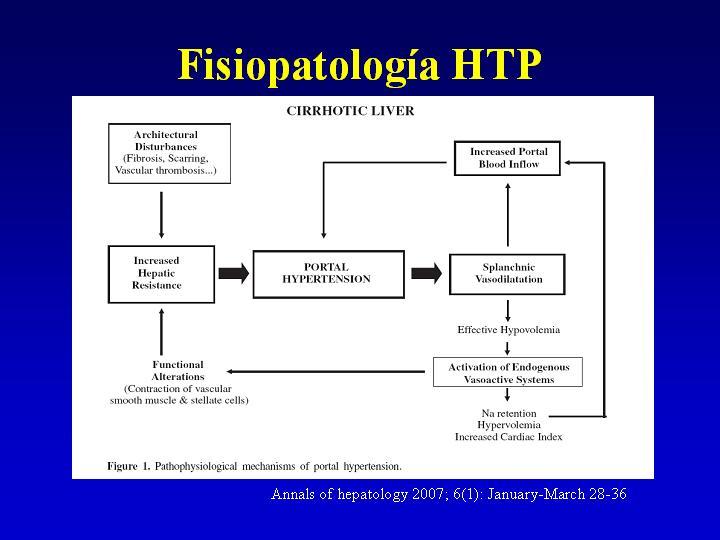 Fisiopatología HTP

CIRRHOTIC LIVER

Architectural Disturbances (Fibrosis, Scarring, Vascular thrombosis...)

Increased Portal Blood Inflow

Increased Hepatic Resistance

PORTAL HYPERTENSION

Splanchnic Vasodilatation

Effective Hypovolemia

Functional Alterations (Contraction of vascular smooth muscle & stellate cells)

Activation of Endogenous Vasoactive Systems

Na retention
Hypervolemia
Increased Cardiac Index

Figure 1. Pathophysiological mechanisms of portal hypertension.

Annals of hepatology 2007; 6(1): January-March 28-36